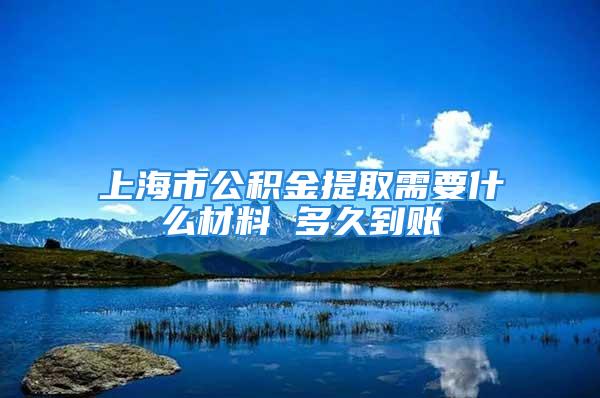 上海市公积金提取需要什么材料 多久到账